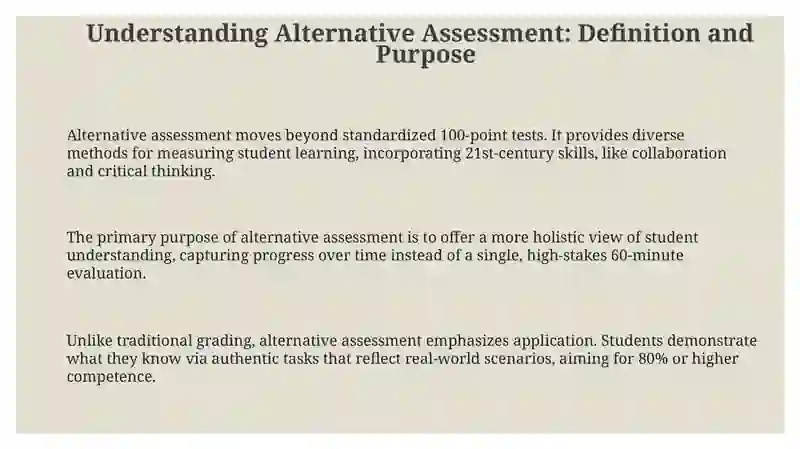 Understanding Alternative Assessment: Definition and Purpose

Alternative assessment moves beyond standardized 100-point tests. It provides diverse methods for measuring student learning, incorporating 21st-century skills, like collaboration and critical thinking.

The primary purpose of alternative assessment is to offer a more holistic view of student understanding, capturing progress over time instead of a single, high-stakes 60-minute evaluation.

Unlike traditional grading, alternative assessment emphasizes application. Students demonstrate what they know via authentic tasks that reflect real-world scenarios, aiming for 80% or higher competence.